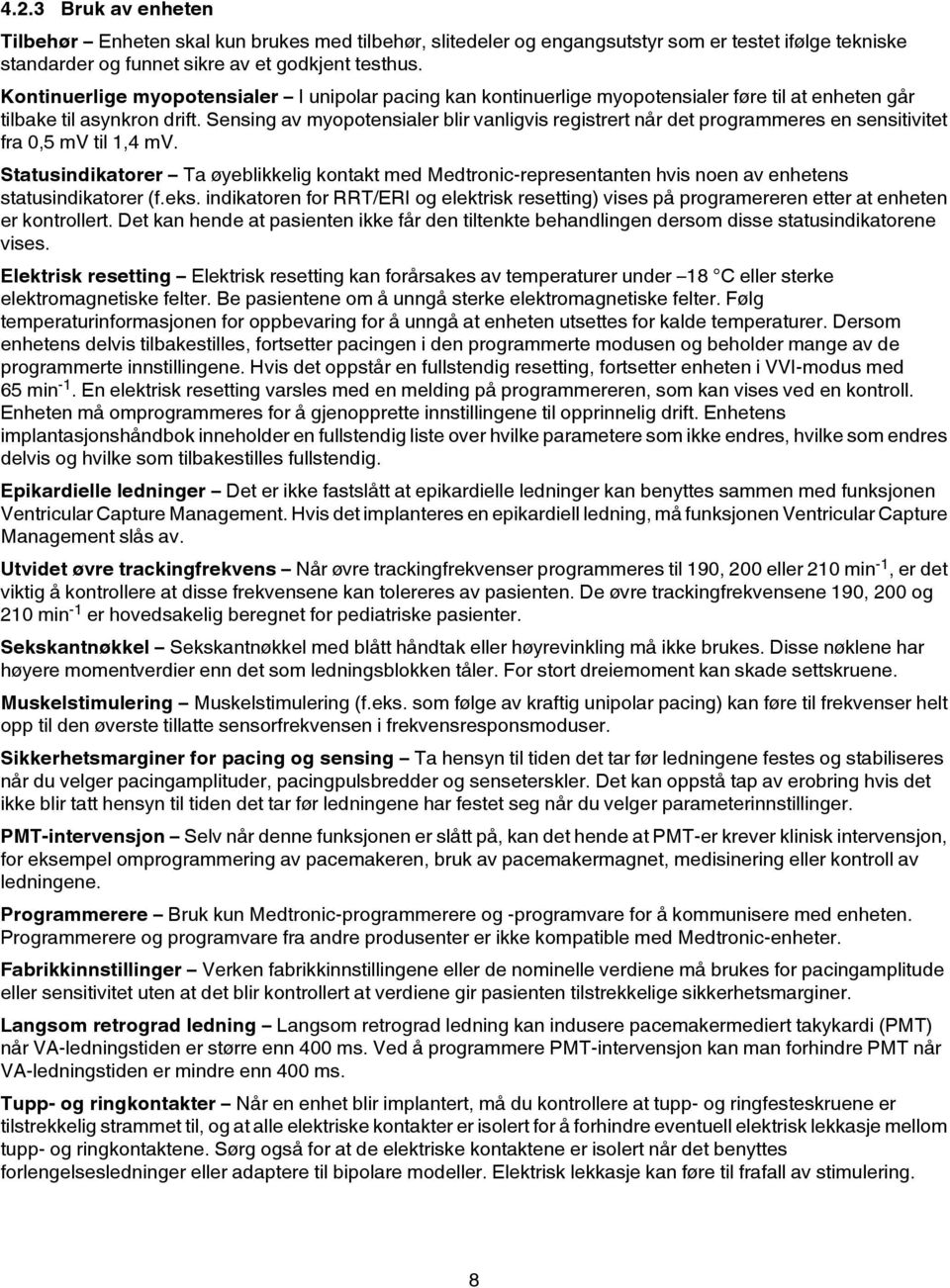 4.2.3 Bruk av enheten

Tilbehør – Enheten skal kun brukes med tilbehør, slitedeler og engangsutstyr som er testet ifølge tekniske standarder og funnet sikre av et godkjent testhus.

Kontinuerlige myopotensialer – I unipolar pacing kan kontinuerlige myopotensialer føre til at enheten går tilbake til asynkron drift. Sensing av myopotensialer blir vanligvis registrert når det programmeres en sensitivitet fra 0,5 mV til 1,4 mV.

Statusindikatorer – Ta øyeblikkelig kontakt med Medtronic-representanten hvis noen av enhetens statusindikatorer (f.eks. indikatoren for RRT/ERI og elektrisk resetting) vises på programereren etter at enheten er kontrollert. Det kan hende at pasienten ikke får den tiltenkte behandlingen dersom disse statusindikatorene vises.

Elektrisk resetting – Elektrisk resetting kan forårsakes av temperaturer under –18 °C eller sterke elektromagnetiske felter. Be pasientene om å unngå sterke elektromagnetiske felter. Følg temperaturinformasjonen for oppbevaring for å unngå at enheten utsettes for kalde temperaturer. Dersom enhetens delvis tilbakestilles, fortsetter pacingen i den programmerte modusen og beholder mange av de programmerte innstillingene. Hvis det oppstår en fullstendig resetting, fortsetter enheten i VVI-modus med 65 min$^{-1}$. En elektrisk resetting varsles med en melding på programmereren, som kan vises ved en kontroll. Enheten må omprogrammeres for å gjenopprette innstillingene til opprinnelig drift. Enhetens implantasjonshåndbok inneholder en fullstendig liste over hvilke parametere som ikke endres, hvilke som endres delvis og hvilke som tilbakestilles fullstendig.

Epikardielle ledninger – Det er ikke fastslått at epikardielle ledninger kan benyttes sammen med funksjonen Ventricular Capture Management. Hvis det implanteres en epikardiell ledning, må funksjonen Ventricular Capture Management slås av.

Utvidet øvre trackingfrekvens – Når øvre trackingfrekvenser programmeres til 190, 200 eller 210 min$^{-1}$, er det viktig å kontrollere at disse frekvensene kan tolereres av pasienten. De øvre trackingfrekvensene 190, 200 og 210 min$^{-1}$ er hovedsakelig beregnet for pediatriske pasienter.

Sekskantnøkkel – Sekskantnøkkel med blått håndtak eller høyrevinkling må ikke brukes. Disse nøklene har høyere momentverdier enn det som ledningsblokken tåler. For stort dreiemoment kan skade settskruene.

Muskelstimulering – Muskelstimulering (f.eks. som følge av kraftig unipolar pacing) kan føre til frekvenser helt opp til den øverste tillatte sensorfrekvensen i frekvensresponsmoduser.

Sikkerhetsmarginer for pacing og sensing – Ta hensyn til tiden det tar før ledningene festes og stabiliseres når du velger pacingamplituder, pacingpulsbredder og senseterskler. Det kan oppstå tap av erobring hvis det ikke blir tatt hensyn til tiden det tar før ledningene har festet seg når du velger parameterinnstillinger.

PMT-intervensjon – Selv når denne funksjonen er slått på, kan det hende at PMT-er krever klinisk intervensjon, for eksempel omprogrammering av pacemakeren, bruk av pacemakermagnet, medisinering eller kontroll av ledningene.

Programmerere – Bruk kun Medtronic-programmerere og -programvare for å kommunisere med enheten. Programmerere og programvare fra andre produsenter er ikke kompatible med Medtronic-enheter.

Fabrikkinnstillinger – Verken fabrikkinnstillingene eller de nominelle verdiene må brukes for pacingamplitude eller sensitivitet uten at det blir kontrollert at verdiene gir pasienten tilstrekkelige sikkerhetsmarginer.

Langsom retrograd ledning – Langsom retrograd ledning kan indusere pacemakermediert takykardi (PMT) når VA-ledningstiden er større enn 400 ms. Ved å programmere PMT-intervensjon kan man forhindre PMT når VA-ledningstiden er mindre enn 400 ms.

Tupp- og ringkontakter – Når en enhet blir implantert, må du kontrollere at tupp- og ringfesteskruene er tilstrekkelig strammet til, og at alle elektriske kontakter er isolert for å forhindre eventuell elektrisk lekkasje mellom tupp- og ringkontaktene. Sørg også for at de elektriske kontaktene er isolert når det benyttes forlengelsesledninger eller adaptere til bipolare modeller. Elektrisk lekkasje kan føre til frafall av stimulering.

8